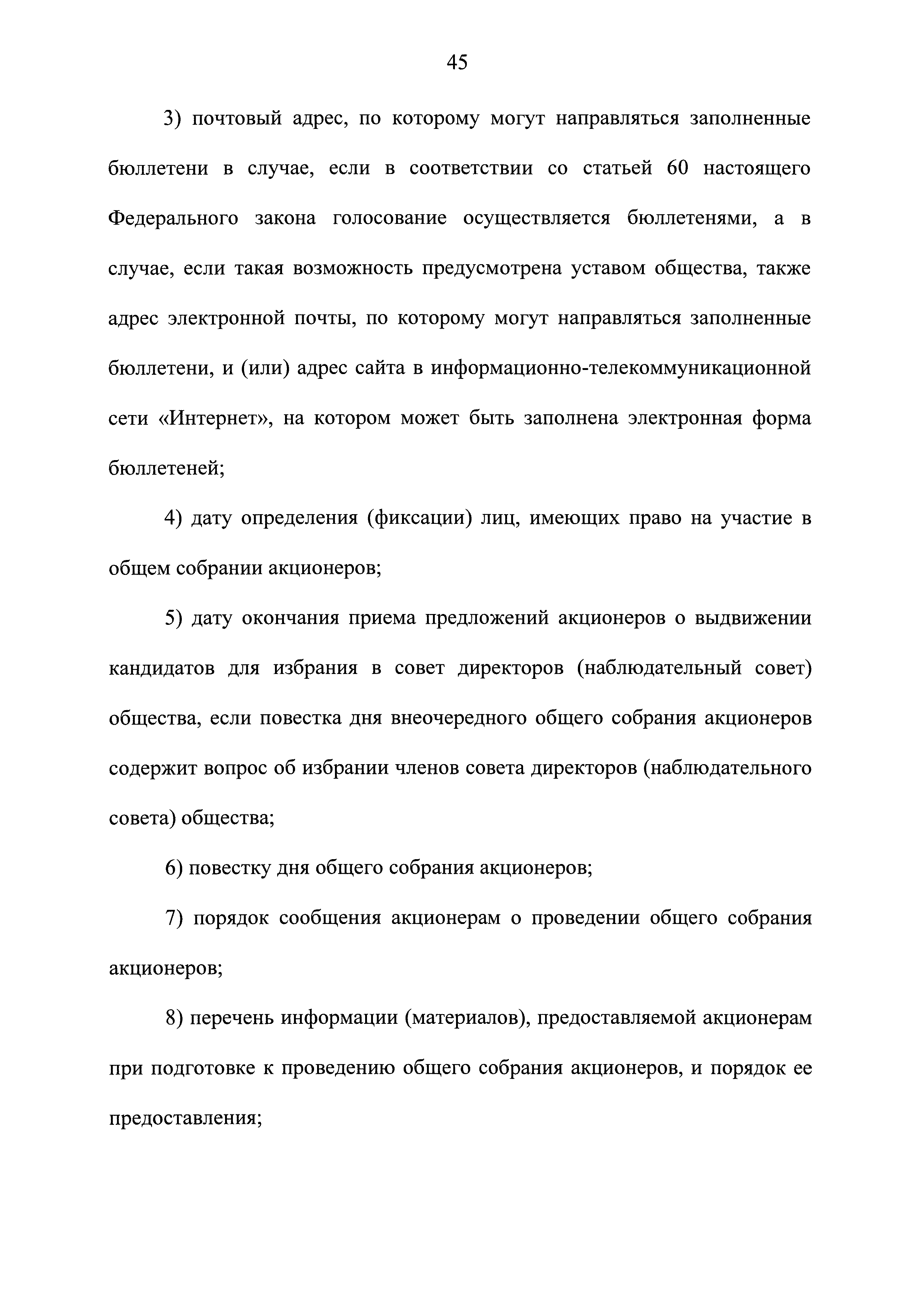 45

3) почтовый адрес, по которому могут направляться заполненные бюллетени в случае, если в соответствии со статьей 60 настоящего Федерального закона голосование осуществляется бюллетенями, а в случае, если такая возможность предусмотрена уставом общества, также адрес электронной почты, по которому могут направляться заполненные бюллетени, и (или) адрес сайта в информационно-телекоммуникационной сети «Интернет», на котором может быть заполнена электронная форма бюллетеней;

4) дату определения (фиксации) лиц, имеющих право на участие в общем собрании акционеров;

5) дату окончания приема предложений акционеров о выдвижении кандидатов для избрания в совет директоров (наблюдательный совет) общества, если повестка дня внеочередного общего собрания акционеров содержит вопрос об избрании членов совета директоров (наблюдательного совета) общества;

6) повестку дня общего собрания акционеров;

7) порядок сообщения акционерам о проведении общего собрания акционеров;

8) перечень информации (материалов), предоставляемой акционерам при подготовке к проведению общего собрания акционеров, и порядок ее предоставления;